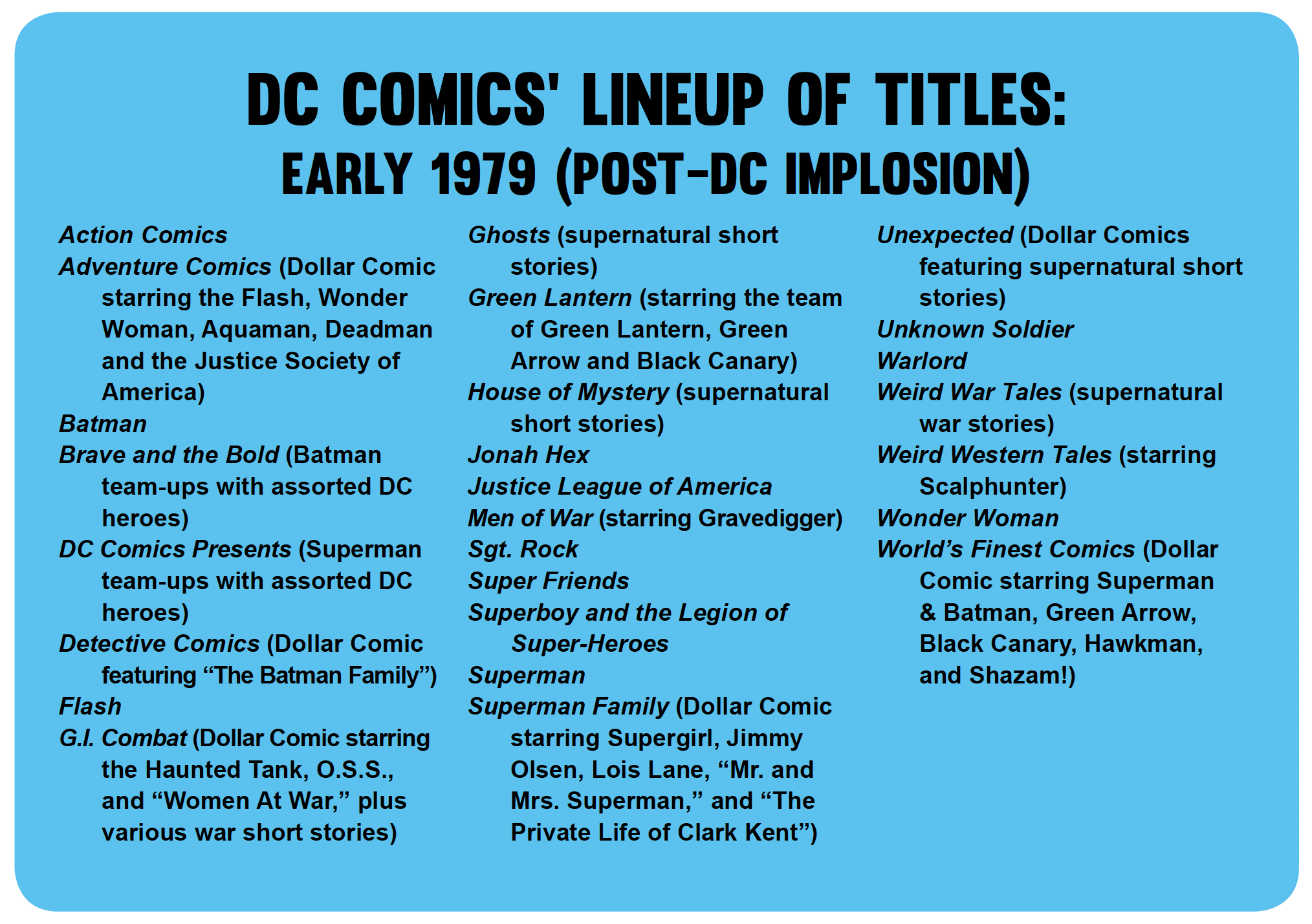 DC COMICS' LINEUP OF TITLES:
EARLY 1979 (POST-DC IMPLOSION)

Action Comics
Adventure Comics (Dollar Comic starring the Flash, Wonder Woman, Aquaman, Deadman and the Justice Society of America)
Batman
Brave and the Bold (Batman team-ups with assorted DC heroes)
DC Comics Presents (Superman team-ups with assorted DC heroes)
Detective Comics (Dollar Comic featuring "The Batman Family")
Flash
G.I. Combat (Dollar Comic starring the Haunted Tank, O.S.S., and "Women At War," plus various war short stories)

Ghosts (supernatural short stories)
Green Lantern (starring the team of Green Lantern, Green Arrow and Black Canary)
House of Mystery (supernatural short stories)
Jonah Hex
Justice League of America
Men of War (starring Gravedigger)
Sgt. Rock
Super Friends
Superboy and the Legion of Super-Heroes
Superman
Superman Family (Dollar Comic starring Supergirl, Jimmy Olsen, Lois Lane, "Mr. and Mrs. Superman," and "The Private Life of Clark Kent")

Unexpected (Dollar Comics featuring supernatural short stories)
Unknown Soldier
Warlord
Weird War Tales (supernatural war stories)
Weird Western Tales (starring Scalphunter)
Wonder Woman
World's Finest Comics (Dollar Comic starring Superman & Batman, Green Arrow, Black Canary, Hawkman, and Shazam!)